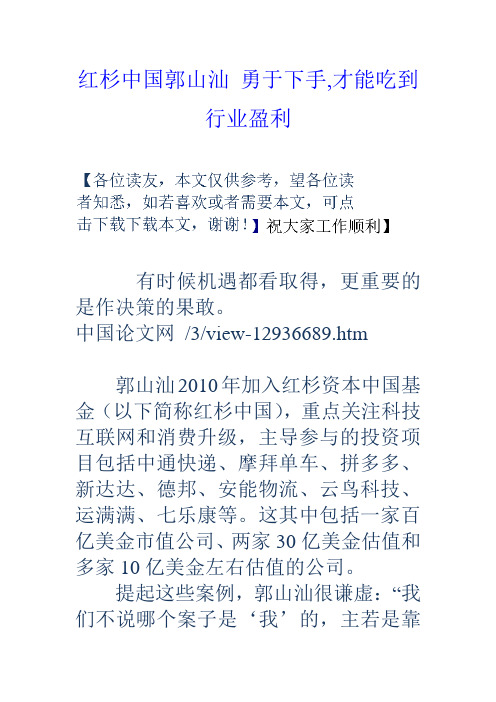 红杉中国郭山汕 勇于下手,才能吃到行业盈利

【各位读友，本文仅供参考，望各位读者知悉，如若喜欢或者需要本文，可点击下载下载本文，谢谢！】祝大家工作顺利】

有时候机遇都看取得，更重要的是作决策的果敢。
中国论文网 /3/view-12936689.htm

郭山汕2010年加入红杉资本中国基金（以下简称红杉中国），重点关注科技互联网和消费升级，主导参与的投资项目包括中通快递、摩拜单车、拼多多、新达达、德邦、安能物流、云鸟科技、运满满、七乐康等。这其中包括一家百亿美金市值公司、两家30亿美金估值和多家10亿美金左右估值的公司。

提起这些案例，郭山汕很谦虚：“我们不说哪个案子是‘我’的，主若是靠